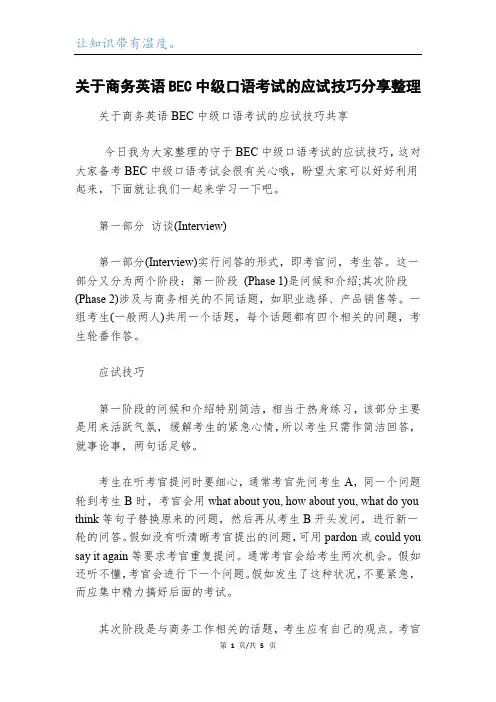 让知识带有温度。

关于商务英语BEC中级口语考试的应试技巧分享整理

关于商务英语BEC中级口语考试的应试技巧共享

今日我为大家整理的守于BEC中级口语考试的应试技巧，这对大家备考BEC中级口语考试会很有关心哦，盼望大家可以好好利用起来，下面就让我们一起来学习一下吧。

第一部分 访谈(Interview)

第一部分(Interview)实行问答的形式，即考官问，考生答。这一部分又分为两个阶段：第一阶段 (Phase 1)是问候和介绍;其次阶段(Phase 2)涉及与商务相关的不同话题，如职业选择、产品销售等。一组考生(一般两人)共用一个话题，每个话题都有四个相关的问题，考生轮番作答。

应试技巧

第一阶段的问候和介绍特别简洁，相当于热身练习，该部分主要是用来活跃气氛，缓解考生的紧急心情，所以考生只需作简洁回答，就事论事，两句话足够。

考生在听考官提问时要细心，通常考官先问考生A，同一个问题轮到考生B时，考官会用what about you, how about you, what do you think等句子替换原来的问题，然后再从考生B开头发问，进行新一轮的问答。假如没有听清晰考官提出的问题，可用pardon或could you say it again等要求考官重复提问。通常考官会给考生两次机会。假如还听不懂，考官会进行下一个问题。假如发生了这种状况，不要紧急，而应集中精力搞好后面的考试。

其次阶段是与商务工作相关的话题，考生应有自己的观点。考官

第 1 页/共 5 页